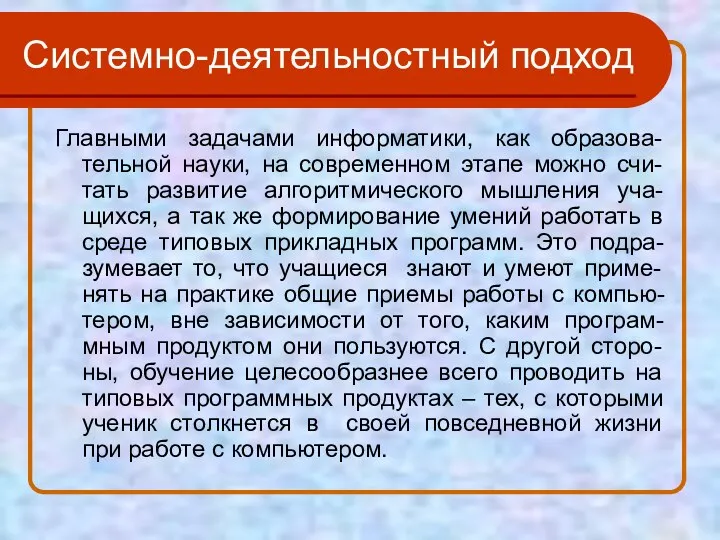 Системно-деятельностный подход

Главными задачами информатики, как образовательной науки, на современном этапе можно считать развитие алгоритмического мышления учащихся, а так же формирование умений работать в среде типовых прикладных программ. Это подразумевает то, что учащиеся знают и умеют применять на практике общие приемы работы с компьютером, вне зависимости от того, каким программным продуктом они пользуются. С другой стороны, обучение целесообразнее всего проводить на типовых программных продуктах – тех, с которыми ученик столкнется в своей повседневной жизни при работе с компьютером.